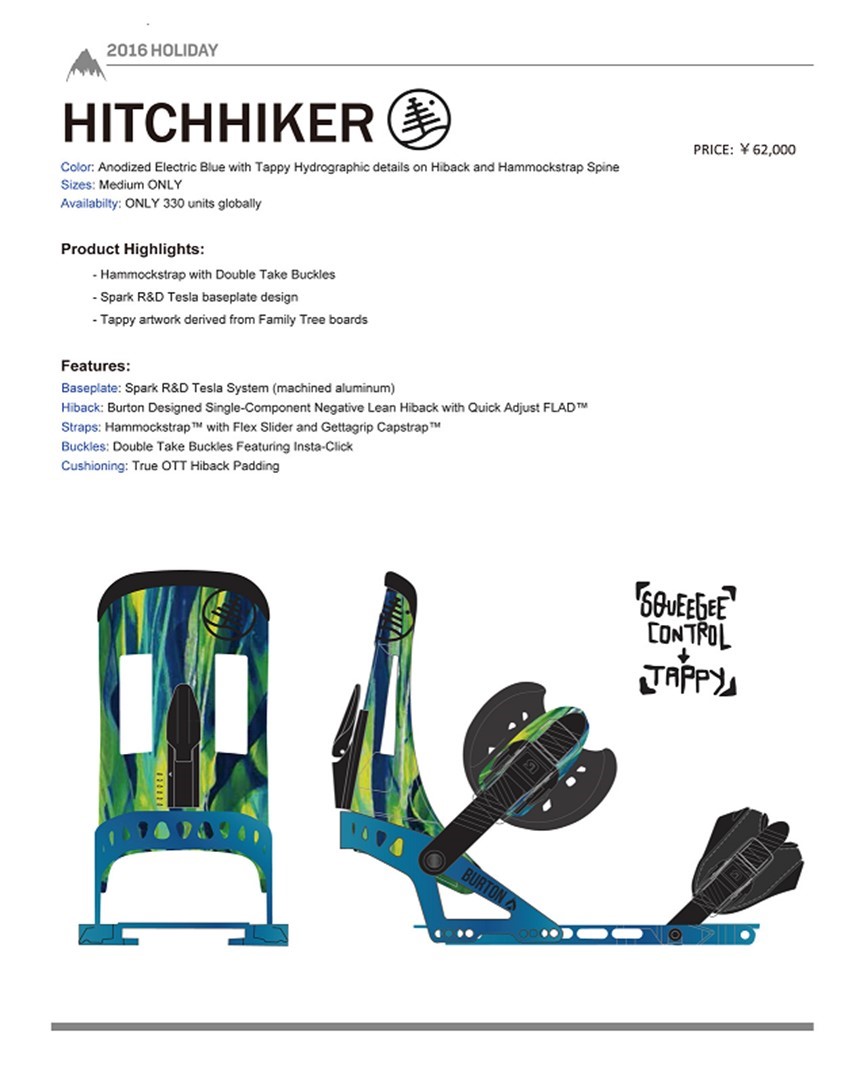 2016 HOLIDAY

HITCHHIKER

PRICE: ￥62,000

Color: Anodized Electric Blue with Tappy Hydrographic details on Hiback and Hammockstrap Spine
Sizes: Medium ONLY
Availabilty: ONLY 330 units globally

Product Highlights:

- Hammockstrap with Double Take Buckles
- Spark R&D Tesla baseplate design
- Tappy artwork derived from Family Tree boards

Features:

Baseplate: Spark R&D Tesla System (machined aluminum)
Hiback: Burton Designed Single-Component Negative Lean Hiback with Quick Adjust FLAD™
Straps: Hammockstrap™ with Flex Slider and Gettagrip Capstrap™
Buckles: Double Take Buckles Featuring Insta-Click
Cushioning: True OTT Hiback Padding

SQUEEGEE CONTROL
TAPPY

BURTON